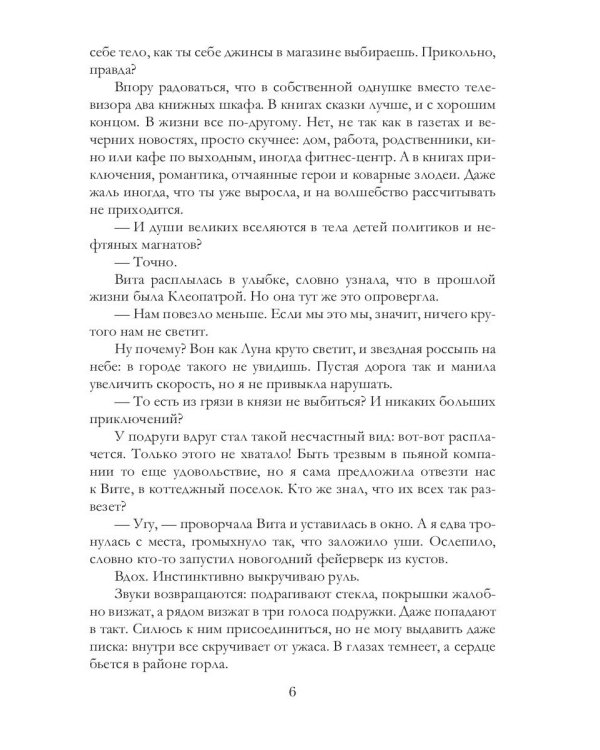 себе тело, как ты себе джинсы в магазине выбираешь. Прикольно, правда?

Впору радоваться, что в собственной однушке вместо телевизора два книжных шкафа. В книгах сказки лучше, и с хорошим концом. В жизни все по-другому. Нет, не так как в газетах и вечерних новостях, просто скучнее: дом, работа, родственники, кино или кафе по выходным, иногда фитнес-центр. А в книгах приключения, романтика, отчаянные герои и коварные злодеи. Даже жаль иногда, что ты уже выросла, и на волшебство рассчитывать не приходится.

— И души великих вселяются в тела детей политиков и нефтяных магнатов?

— Точно.

Вита расплылась в улыбке, словно узнала, что в прошлой жизни была Клеопатрой. Но она тут же это опровергла.

— Нам повезло меньше. Если мы это мы, значит, ничего крутого нам не светит.

Ну почему? Вон как Луна круто светит, и звездная россыпь на небе: в городе такого не увидишь. Пустая дорога так и манила увеличить скорость, но я не привыкла нарушать.

— То есть из грязи в князи не выбиться? И никаких больших приключений?

У подруги вдруг стал такой несчастный вид: вот-вот расплачется. Только этого не хватало! Быть трезвым в пьяной компании то еще удовольствие, но я сама предложила отвезти нас к Вите, в коттеджный поселок. Кто же знал, что их всех так развезет?

— Угу, — проворчала Вита и уставилась в окно. А я едва тронулась с места, громыхнуло так, что заложило уши. Ослепило, словно кто-то запустил новогодний фейерверк из кустов.

Вдох. Инстинктивно выкручиваю руль.

Звуки возвращаются: подрагивают стекла, покрышки жалобно визжат, а рядом визжат в три голоса подружки. Даже попадают в такт. Силюсь к ним присоединиться, но не могу выдавить даже писка: внутри все скручивает от ужаса. В глазах темнеет, а сердце бьется в районе горла.

6